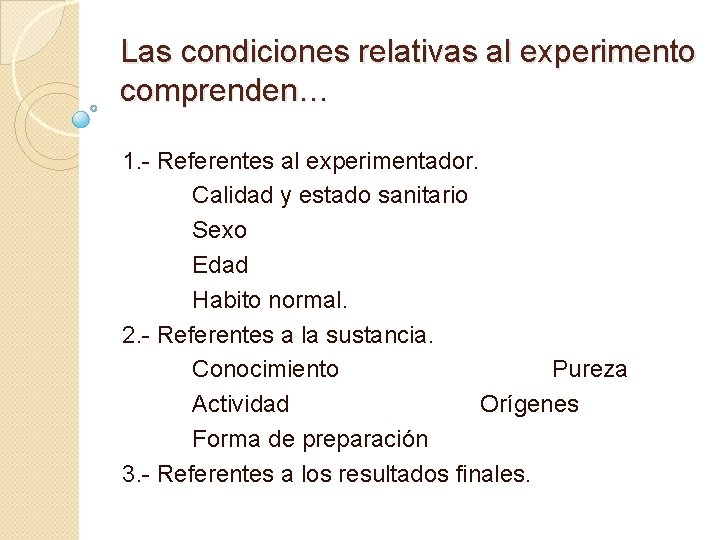 Las condiciones relativas al experimento comprenden…

1.- Referentes al experimentador.
Calidad y estado sanitario
Sexo
Edad
Habito normal.
2.- Referentes a la sustancia.
Conocimiento Pureza
Actividad Orígenes
Forma de preparación
3.- Referentes a los resultados finales.